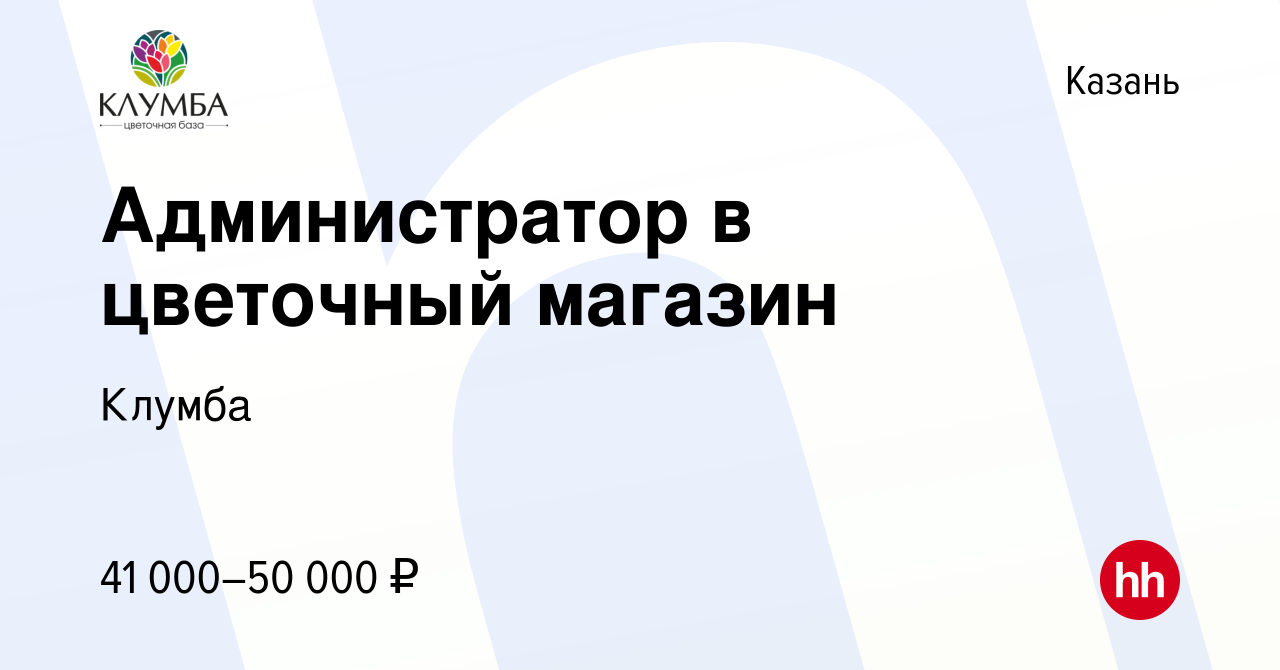 КЛУМБА
цветочная база

Казань

Администратор в цветочный магазин

Клумба

41 000–50 000 ₽

hh